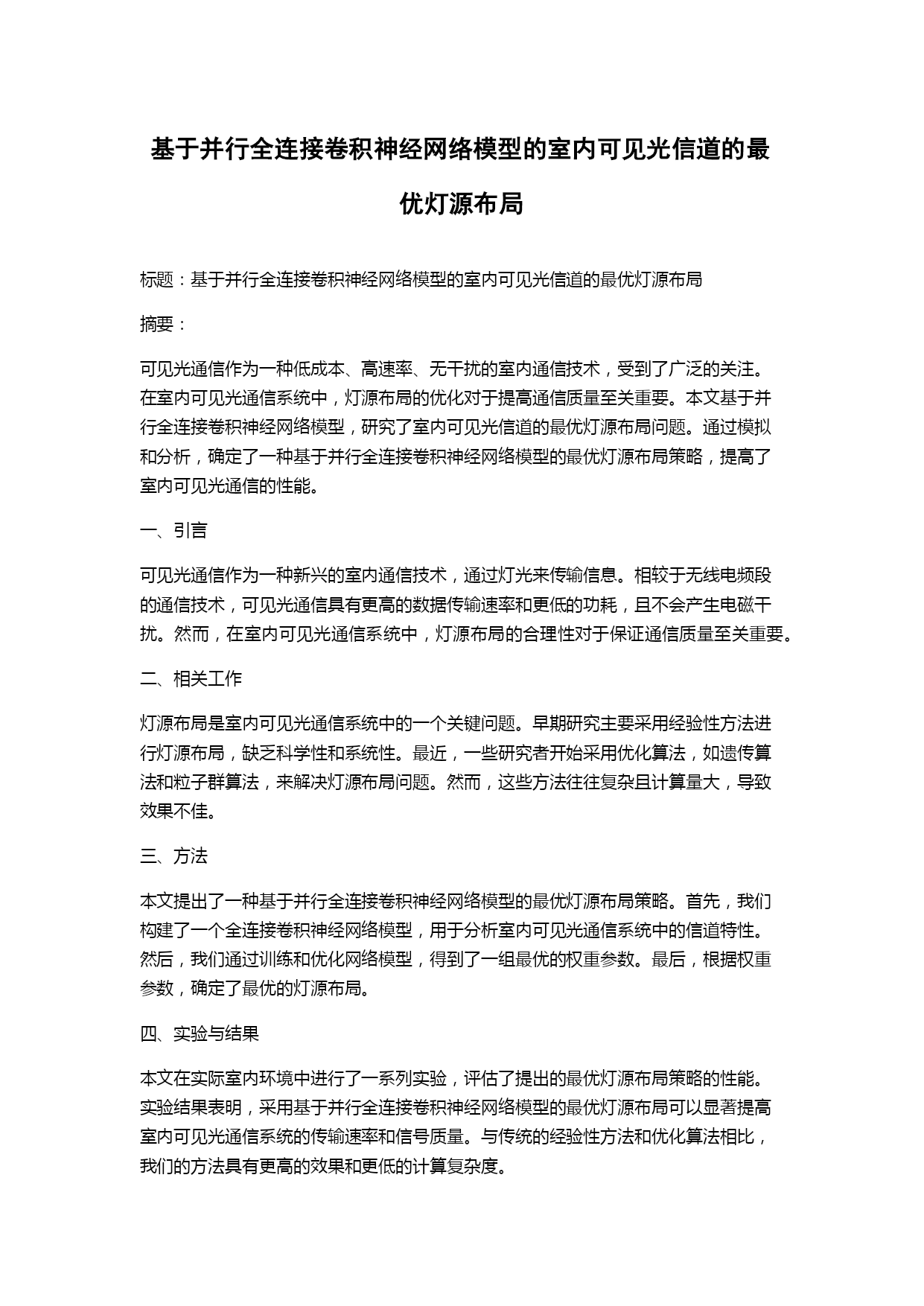 基于并行全连接卷积神经网络模型的室内可见光信道的最优灯源布局

标题：基于并行全连接卷积神经网络模型的室内可见光信道的最优灯源布局

摘要：

可见光通信作为一种低成本、高速率、无干扰的室内通信技术，受到了广泛的关注。在室内可见光通信系统中，灯源布局的优化对于提高通信质量至关重要。本文基于并行全连接卷积神经网络模型，研究了室内可见光信道的最优灯源布局问题。通过模拟和分析，确定了一种基于并行全连接卷积神经网络模型的最优灯源布局策略，提高了室内可见光通信的性能。

一、引言

可见光通信作为一种新兴的室内通信技术，通过灯光来传输信息。相较于无线电频段的通信技术，可见光通信具有更高的数据传输速率和更低的功耗，且不会产生电磁干扰。然而，在室内可见光通信系统中，灯源布局的合理性对于保证通信质量至关重要。

二、相关工作

灯源布局是室内可见光通信系统中的一个关键问题。早期研究主要采用经验性方法进行灯源布局，缺乏科学性和系统性。最近，一些研究者开始采用优化算法，如遗传算法和粒子群算法，来解决灯源布局问题。然而，这些方法往往复杂且计算量大，导致效果不佳。

三、方法

本文提出了一种基于并行全连接卷积神经网络模型的最优灯源布局策略。首先，我们构建了一个全连接卷积神经网络模型，用于分析室内可见光通信系统中的信道特性。然后，我们通过训练和优化网络模型，得到了一组最优的权重参数。最后，根据权重参数，确定了最优的灯源布局。

四、实验与结果

本文在实际室内环境中进行了一系列实验，评估了提出的最优灯源布局策略的性能。实验结果表明，采用基于并行全连接卷积神经网络模型的最优灯源布局可以显著提高室内可见光通信系统的传输速率和信号质量。与传统的经验性方法和优化算法相比，我们的方法具有更高的效果和更低的计算复杂度。